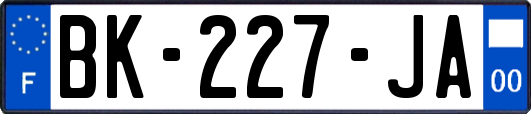 F
BK-227-JA
00